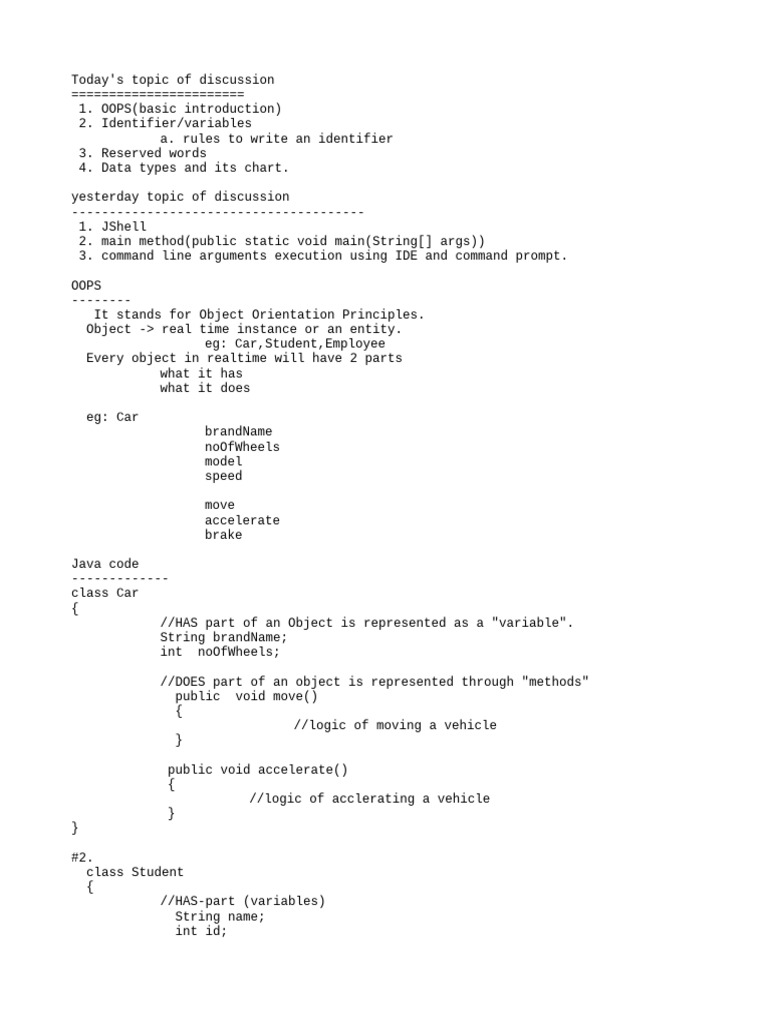 Today's topic of discussion
=======================
1. OOPS(basic introduction)
2. Identifier/variables
a. rules to write an identifier
3. Reserved words
4. Data types and its chart.

yesterday topic of discussion
---------------------------------------
1. JShell
2. main method(public static void main(String[] args))
3. command line arguments execution using IDE and command prompt.

OOPS
--------
It stands for Object Orientation Principles.
Object -> real time instance or an entity.
eg: Car,Student,Employee
Every object in realtime will have 2 parts
what it has
what it does

eg: Car
brandName
noOfWheels
model
speed

move
accelerate
brake

Java code
-------------
class Car
{
//HAS part of an Object is represented as a "variable".
String brandName;
int noOfWheels;

//DOES part of an object is represented through "methods"
public void move()
{
//logic of moving a vehicle
}

public void accelerate()
{
//logic of acclerating a vehicle
}
}

#2.
class Student
{
//HAS-part (variables)
String name;
int id;